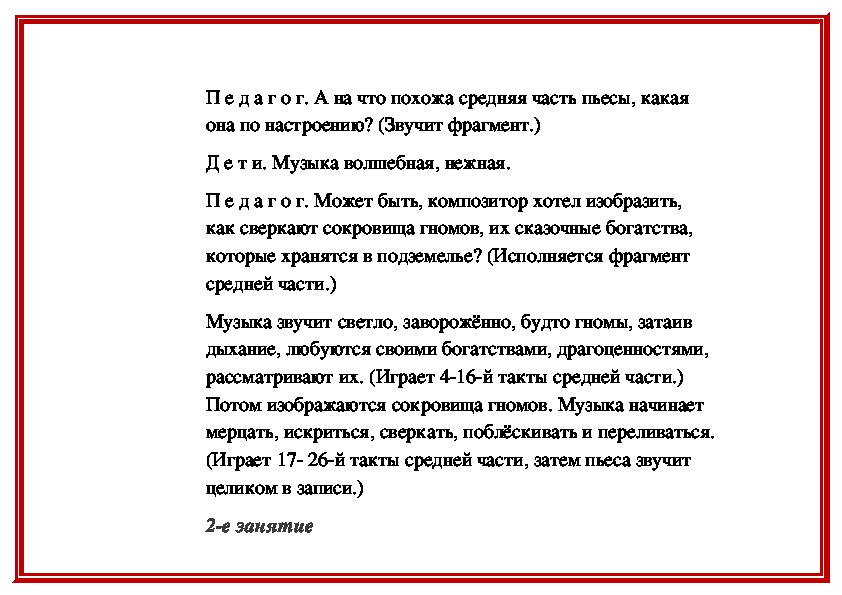 П е д а г о г. А на что похожа средняя часть пьесы, какая она по настроению? (Звучит фрагмент.)

Д е т и. Музыка волшебная, нежная.

П е д а г о г. Может быть, композитор хотел изобразить, как сверкают сокровища гномов, их сказочные богатства, которые хранятся в подземелье? (Исполняется фрагмент средней части.)

Музыка звучит светло, заворожённо, будто гномы, затаив дыхание, любуются своими богатствами, драгоценностями, рассматривают их. (Играет 4-16-й такты средней части.) Потом изображаются сокровища гномов. Музыка начинает мерцать, искриться, сверкать, поблёскивать и переливаться. (Играет 17- 26-й такты средней части, затем пьеса звучит целиком в записи.)

2-е занятие